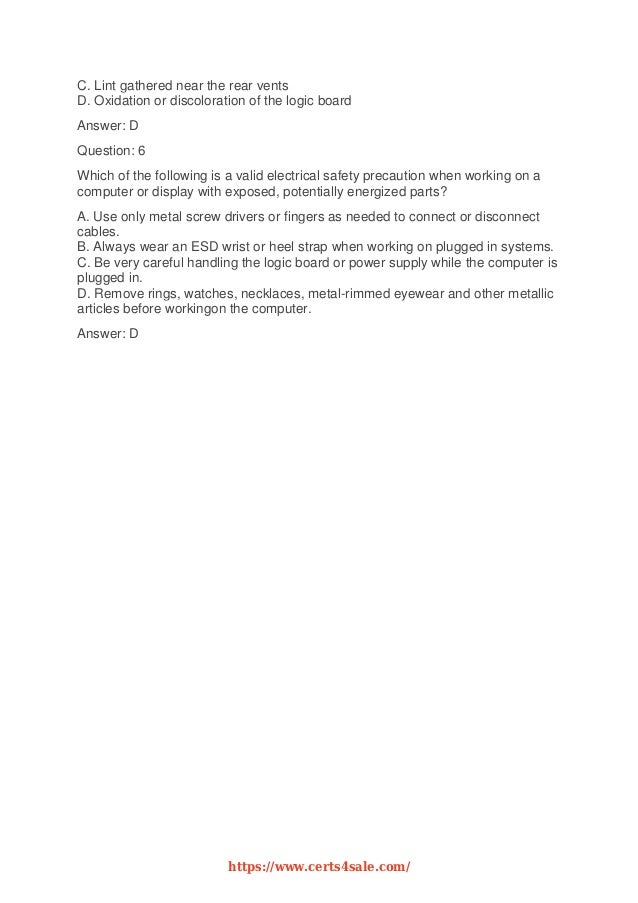 C. Lint gathered near the rear vents
D. Oxidation or discoloration of the logic board

Answer: D

Question: 6

Which of the following is a valid electrical safety precaution when working on a computer or display with exposed, potentially energized parts?

A. Use only metal screw drivers or fingers as needed to connect or disconnect cables.
B. Always wear an ESD wrist or heel strap when working on plugged in systems.
C. Be very careful handling the logic board or power supply while the computer is plugged in.
D. Remove rings, watches, necklaces, metal-rimmed eyewear and other metallic articles before workingon the computer.

Answer: D

https://www.certs4sale.com/